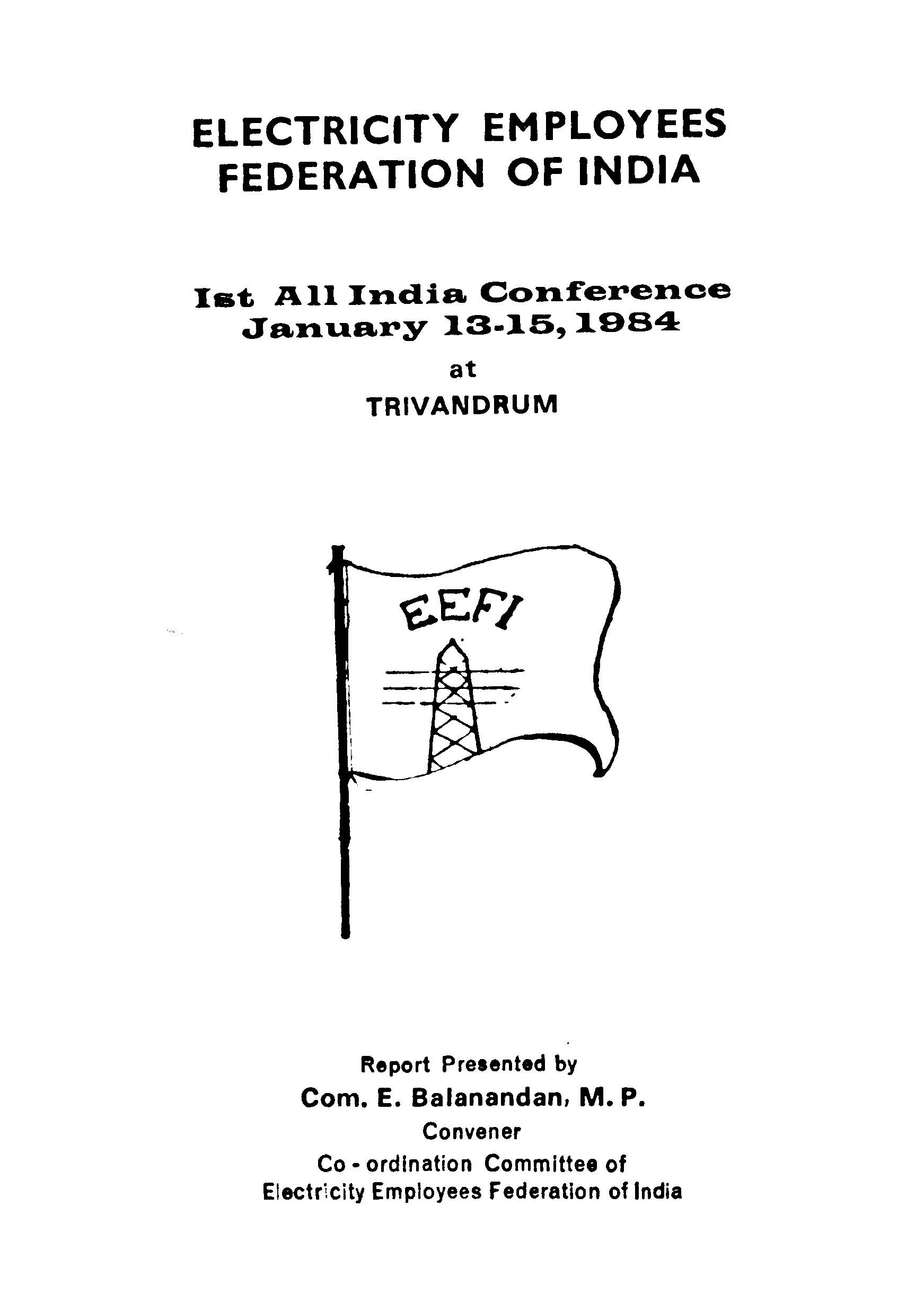 ELECTRICITY EMPLOYEES FEDERATION OF INDIA

Ist All India Conference
January 13-15, 1984
at
TRIVANDRUM

EEFI

Report Presented by
Com. E. Balanandan, M. P.
Convener
Co - ordination Committee of
Electricity Employees Federation of India